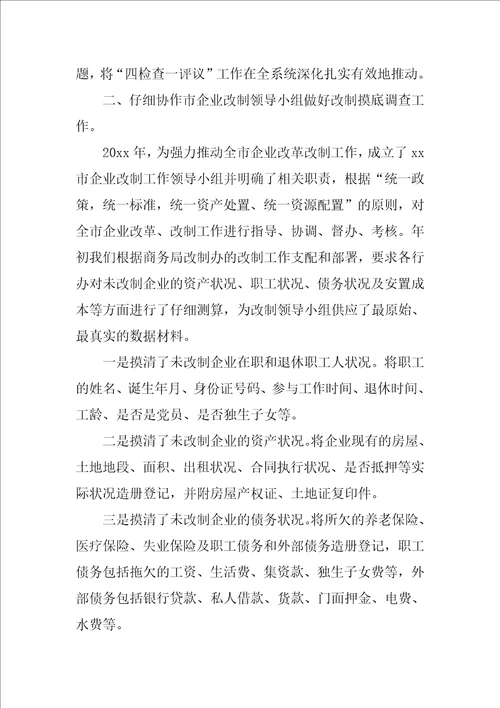 题，将“四检查一评议”工作在全系统深化扎实有效地推动。

二、仔细协作市企业改制领导小组做好改制摸底调查工作。

20xx 年，为强力推动全市企业改革改制工作，成立了 xx 市企业改制工作领导小组并明确了相关职责，根据“统一政策，统一标准，统一资产处置、统一资源配置”的原则，对全市企业改革、改制工作进行指导、协调、督办、考核。年初我们根据商务局改制办的改制工作支配和部署，要求各行办对未改制企业的资产状况、职工状况、债务状况及安置成本等方面进行了仔细测算，为改制领导小组供应了最原始、最真实的数据材料。

一是摸清了未改制企业在职和退休职工人状况。将职工的姓名、诞生年月、身份证号码、参与工作时间、退休时间、工龄、是否是党员、是否独生子女等。

二是摸清了未改制企业的资产状况。将企业现有的房屋、土地地段、面积、出租状况、合同执行状况、是否抵押等实际状况造册登记，并附房屋产权证、土地证复印件。

三是摸清了未改制企业的债务状况。将所欠的养老保险、医疗保险、失业保险及职工债务和外部债务造册登记，职工债务包括拖欠的工资、生活费、集资款、独生子女费等，外部债务包括银行贷款、私人借款、货款、门面押金、电费、水费等。